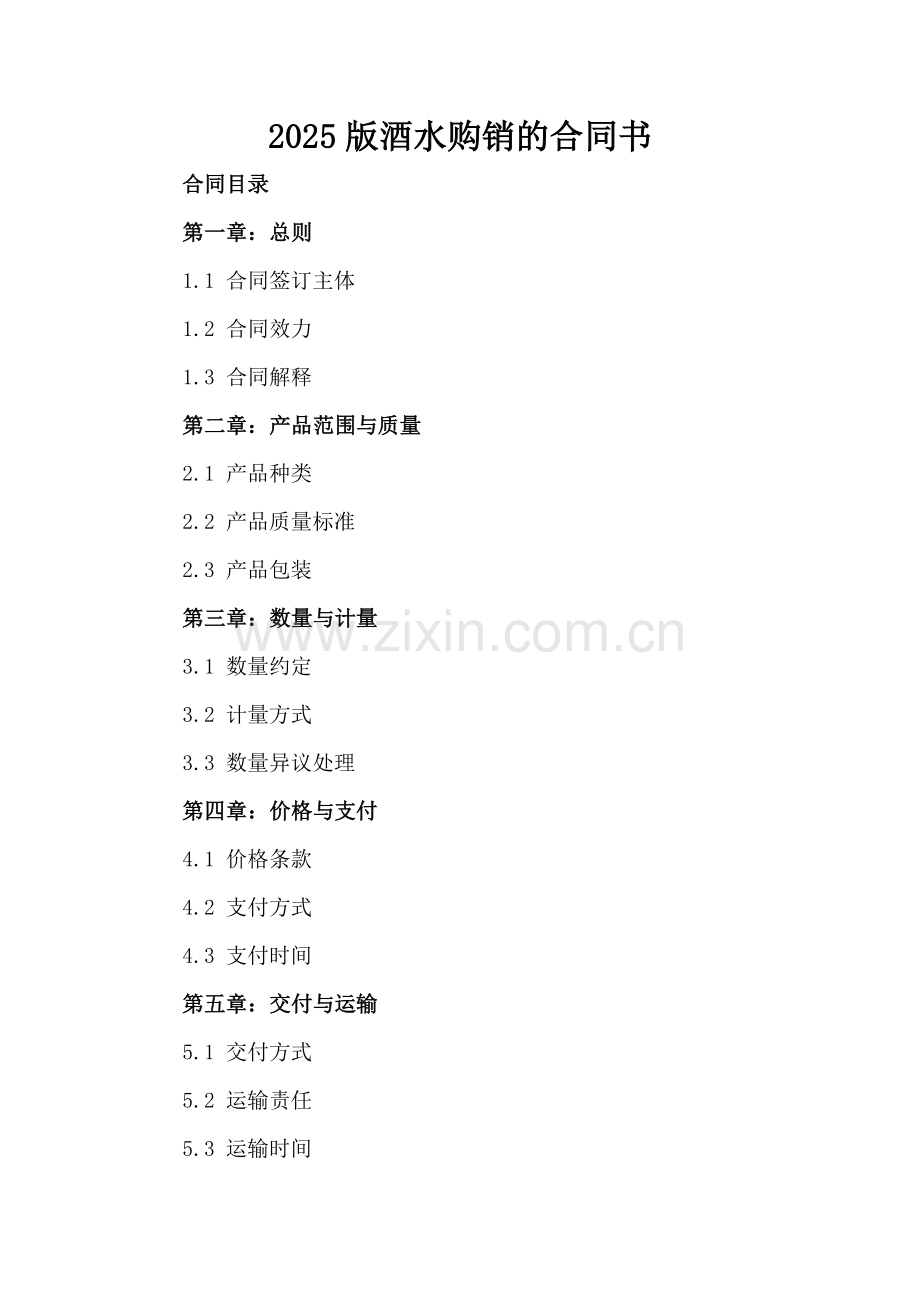 2025版酒水购销的合同书

合同目录

第一章：总则

1.1 合同签订主体

1.2 合同效力

1.3 合同解释

第二章：产品范围与质量

2.1 产品种类

2.2 产品质量标准

2.3 产品包装

第三章：数量与计量

3.1 数量约定

3.2 计量方式

3.3 数量异议处理

第四章：价格与支付

4.1 价格条款

4.2 支付方式

4.3 支付时间

第五章：交付与运输

5.1 交付方式

5.2 运输责任

5.3 运输时间

www.zixin.com.cn